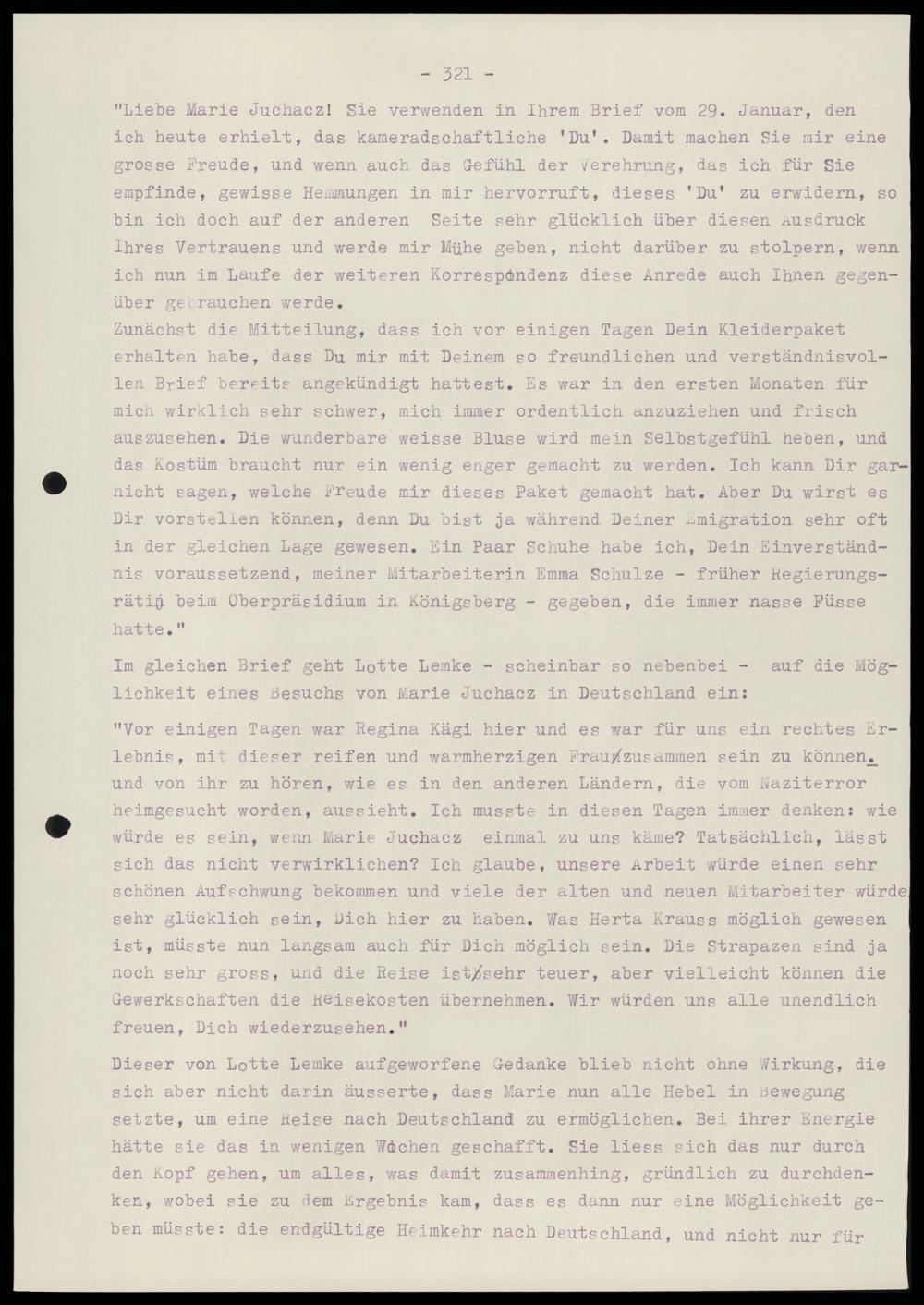 - 321 -

"Liebe Marie Juchacz! Sie verwenden in Ihrem Brief vom 29. Januar, den ich heute erhielt, das kameradschaftliche 'Du'. Damit machen Sie mir eine grosse Freude, und wenn auch das Gefühl der Verehrung, das ich für Sie empfinde, gewisse Hemmungen in mir hervorruft, dieses 'Du' zu erwidern, so bin ich doch auf der anderen Seite sehr glücklich über diesen Ausdruck Ihres Vertrauens und werde mir Mühe geben, nicht darüber zu stolpern, wenn ich nun im Laufe der weiteren Korrespondenz diese Anrede auch Ihnen gegenüber gebrauchen werde.
Zunächst die Mitteilung, dass ich vor einigen Tagen Dein Kleiderpaket erhalten habe, dass Du mir mit Deinem so freundlichen und verständnisvollen Brief bereits angekündigt hattest. Es war in den ersten Monaten für mich wirklich sehr schwer, mich immer ordentlich anzuziehen und frisch auszusehen. Die wunderbare weisse Bluse wird mein Selbstgefühl heben, und das Kostüm braucht nur ein wenig enger gemacht zu werden. Ich kann Dir garnicht sagen, welche Freude mir dieses Paket gemacht hat. Aber Du wirst es Dir vorstellen können, denn Du bist ja während Deiner Emigration sehr oft in der gleichen Lage gewesen. Ein Paar Schuhe habe ich, Dein Einverständnis voraussetzend, meiner Mitarbeiterin Emma Schulze - früher Regierungsrätin beim Oberpräsidium in Königsberg - gegeben, die immer nasse Füsse hatte."

Im gleichen Brief geht Lotte Lemke - scheinbar so nebenbei - auf die Möglichkeit eines Besuchs von Marie Juchacz in Deutschland ein:

"Vor einigen Tagen war Regina Kägi hier und es war für uns ein rechtes Erlebnis, mit dieser reifen und warmherzigen Frau zusammen sein zu können. und von ihr zu hören, wie es in den anderen Ländern, die vom Naziterror heimgesucht worden, aussieht. Ich musste in diesen Tagen immer denken: wie würde es sein, wenn Marie Juchacz einmal zu uns käme? Tatsächlich, lässt sich das nicht verwirklichen? Ich glaube, unsere Arbeit würde einen sehr schönen Aufschwung bekommen und viele der alten und neuen Mitarbeiter würde sehr glücklich sein, Dich hier zu haben. Was Herta Krauss möglich gewesen ist, müsste nun langsam auch für Dich möglich sein. Die Strapazen sind ja noch sehr gross, und die Reise ist sehr teuer, aber vielleicht können die Gewerkschaften die Reisekosten übernehmen. Wir würden uns alle unendlich freuen, Dich wiederzusehen."

Dieser von Lotte Lemke aufgeworfene Gedanke blieb nicht ohne Wirkung, die sich aber nicht darin äusserte, dass Marie nun alle Hebel in Bewegung setzte, um eine Reise nach Deutschland zu ermöglichen. Bei ihrer Energie hätte sie das in wenigen Wochen geschafft. Sie liess sich das nur durch den Kopf gehen, um alles, was damit zusammenhing, gründlich zu durchdenken, wobei sie zu dem Ergebnis kam, dass es dann nur eine Möglichkeit geben müsste: die endgültige Heimkehr nach Deutschland, und nicht nur für